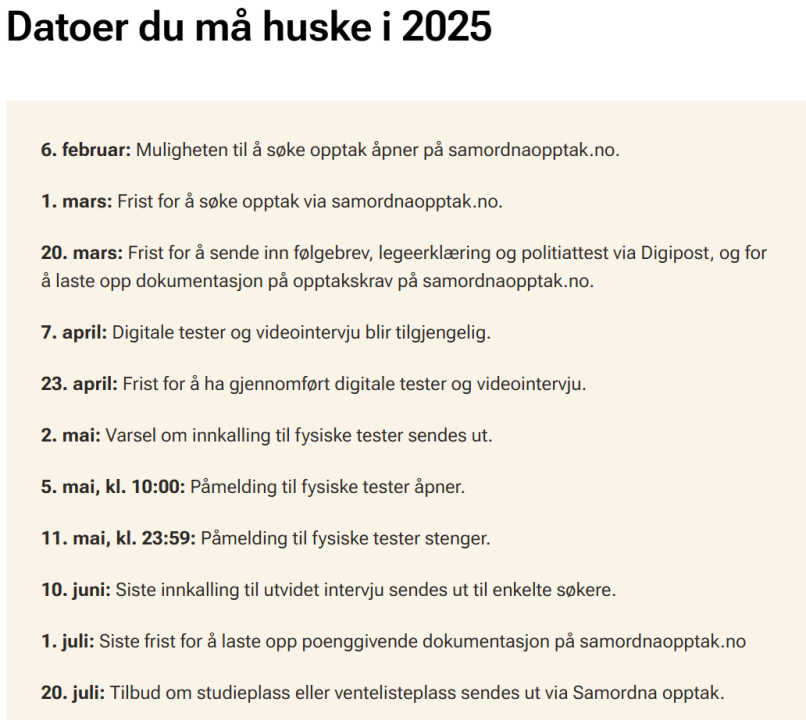 Datoer du må huske i 2025

6. februar: Muligheten til å søke opptak åpner på samordnaopptak.no.

1. mars: Frist for å søke opptak via samordnaopptak.no.

20. mars: Frist for å sende inn følgebrev, legeerklæring og politiattest via Digipost, og for å laste opp dokumentasjon på opptakskrav på samordnaopptak.no.

7. april: Digitale tester og videointervju blir tilgjengelig.

23. april: Frist for å ha gjennomført digitale tester og videointervju.

2. mai: Varsel om innkalling til fysiske tester sendes ut.

5. mai, kl. 10:00: Påmelding til fysiske tester åpner.

11. mai, kl. 23:59: Påmelding til fysiske tester stenger.

10. juni: Siste innkalling til utvidet intervju sendes ut til enkelte søkere.

1. juli: Siste frist for å laste opp poenggivende dokumentasjon på samordnaopptak.no

20. juli: Tilbud om studieplass eller ventelisteplass sendes ut via Samordna opptak.